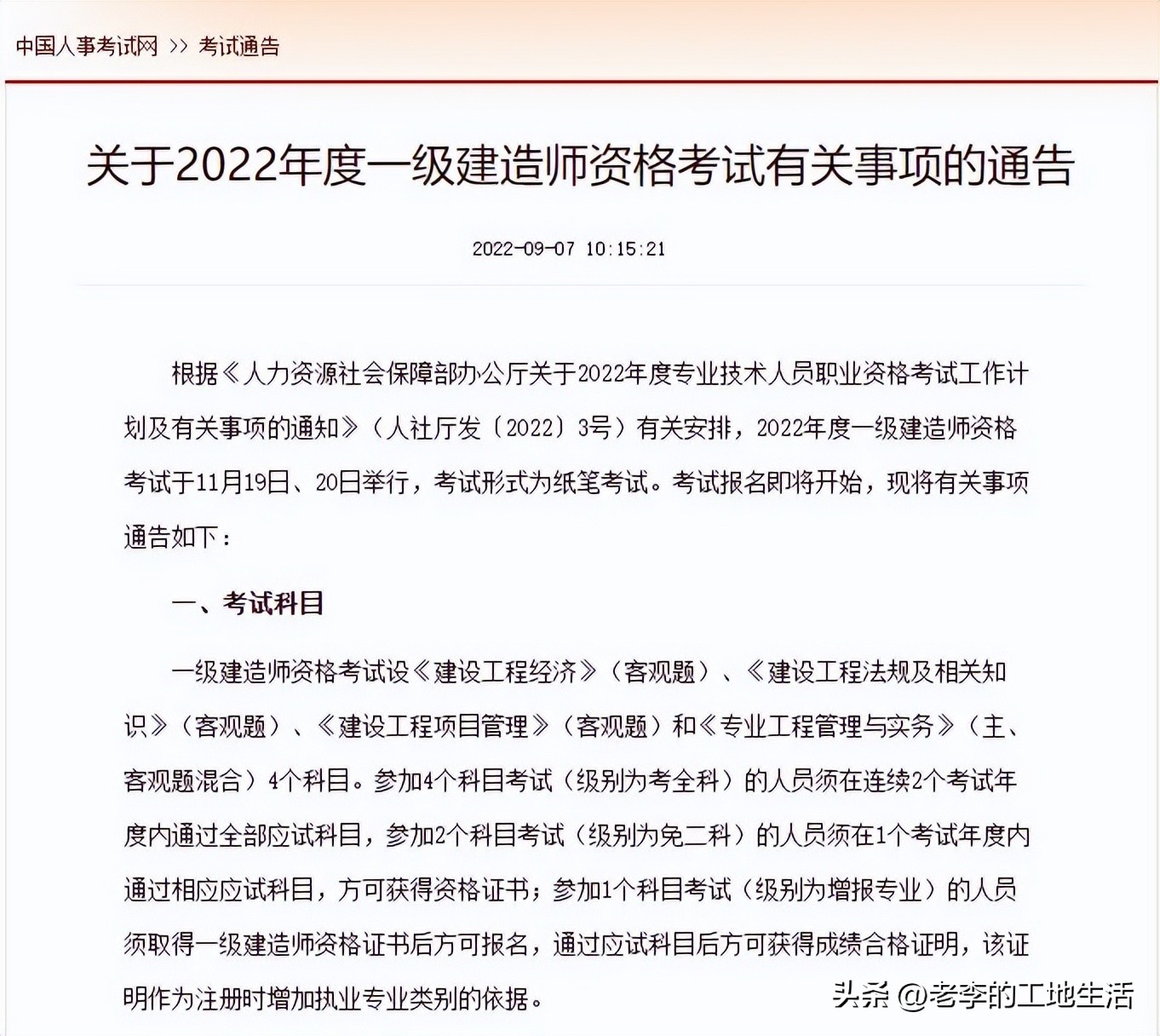 中国人事考试网 >> 考试通告

关于2022年度一级建造师资格考试有关事项的通告

2022-09-07 10:15:21

根据《人力资源社会保障部办公厅关于2022年度专业技术人员职业资格考试工作计划及有关事项的通知》（人社厅发〔2022〕3号）有关安排，2022年度一级建造师资格考试于11月19日、20日举行，考试形式为纸笔考试。考试报名即将开始，现将有关事项通告如下：

一、考试科目

一级建造师资格考试设《建设工程经济》（客观题）、《建设工程法规及相关知识》（客观题）、《建设工程项目管理》（客观题）和《专业工程管理与实务》（主、客观题混合）4个科目。参加4个科目考试（级别为考全科）的人员须在连续2个考试年度内通过全部应试科目，参加2个科目考试（级别为免二科）的人员须在1个考试年度内通过相应应试科目，方可获得资格证书；参加1个科目考试（级别为增报专业）的人员须取得一级建造师资格证书后方可报名，通过应试科目后方可获得成绩合格证明，该证明作为注册时增加执业专业类别的依据。

头条 @老李的工地生活